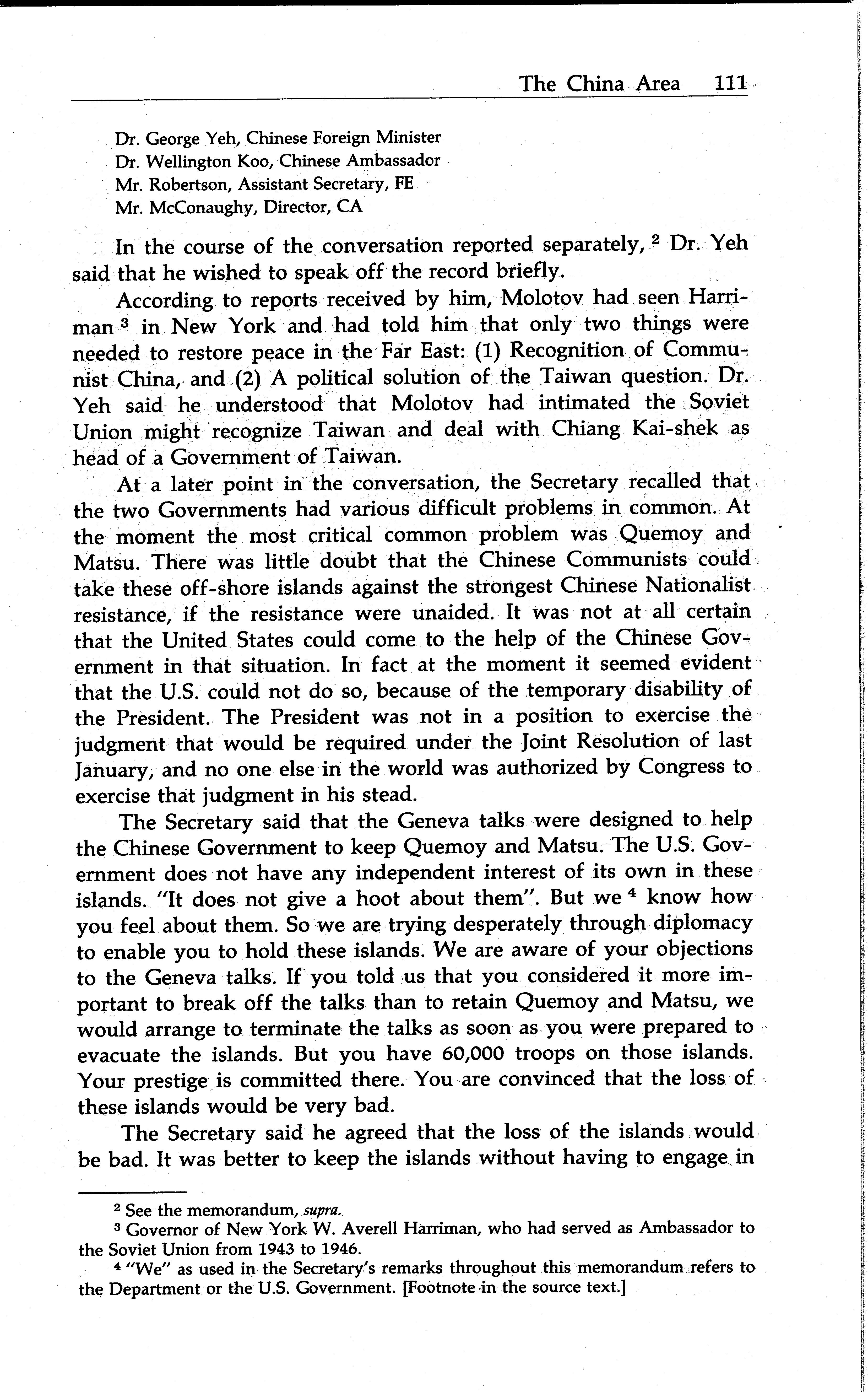 The China Area 111

Dr. George Yeh, Chinese Foreign Minister
Dr. Wellington Koo, Chinese Ambassador
Mr. Robertson, Assistant Secretary, FE
Mr. McConaughy, Director, CA

In the course of the conversation reported separately, $^2$ Dr. Yeh said that he wished to speak off the record briefly.

According to reports received by him, Molotov had seen Harriman $^3$ in New York and had told him that only two things were needed to restore peace in the Far East: (1) Recognition of Communist China, and (2) A political solution of the Taiwan question. Dr. Yeh said he understood that Molotov had intimated the Soviet Union might recognize Taiwan and deal with Chiang Kai-shek as head of a Government of Taiwan.

At a later point in the conversation, the Secretary recalled that the two Governments had various difficult problems in common. At the moment the most critical common problem was Quemoy and Matsu. There was little doubt that the Chinese Communists could take these off-shore islands against the strongest Chinese Nationalist resistance, if the resistance were unaided. It was not at all certain that the United States could come to the help of the Chinese Government in that situation. In fact at the moment it seemed evident that the U.S. could not do so, because of the temporary disability of the President. The President was not in a position to exercise the judgment that would be required under the Joint Resolution of last January, and no one else in the world was authorized by Congress to exercise that judgment in his stead.

The Secretary said that the Geneva talks were designed to help the Chinese Government to keep Quemoy and Matsu. The U.S. Government does not have any independent interest of its own in these islands. "It does not give a hoot about them". But we $^4$ know how you feel about them. So we are trying desperately through diplomacy to enable you to hold these islands. We are aware of your objections to the Geneva talks. If you told us that you considered it more important to break off the talks than to retain Quemoy and Matsu, we would arrange to terminate the talks as soon as you were prepared to evacuate the islands. But you have 60,000 troops on those islands. Your prestige is committed there. You are convinced that the loss of these islands would be very bad.

The Secretary said he agreed that the loss of the islands would be bad. It was better to keep the islands without having to engage in

$^2$ See the memorandum, supra.
$^3$ Governor of New York W. Averell Harriman, who had served as Ambassador to the Soviet Union from 1943 to 1946.
$^4$ "We" as used in the Secretary's remarks throughout this memorandum refers to the Department or the U.S. Government. [Footnote in the source text.]